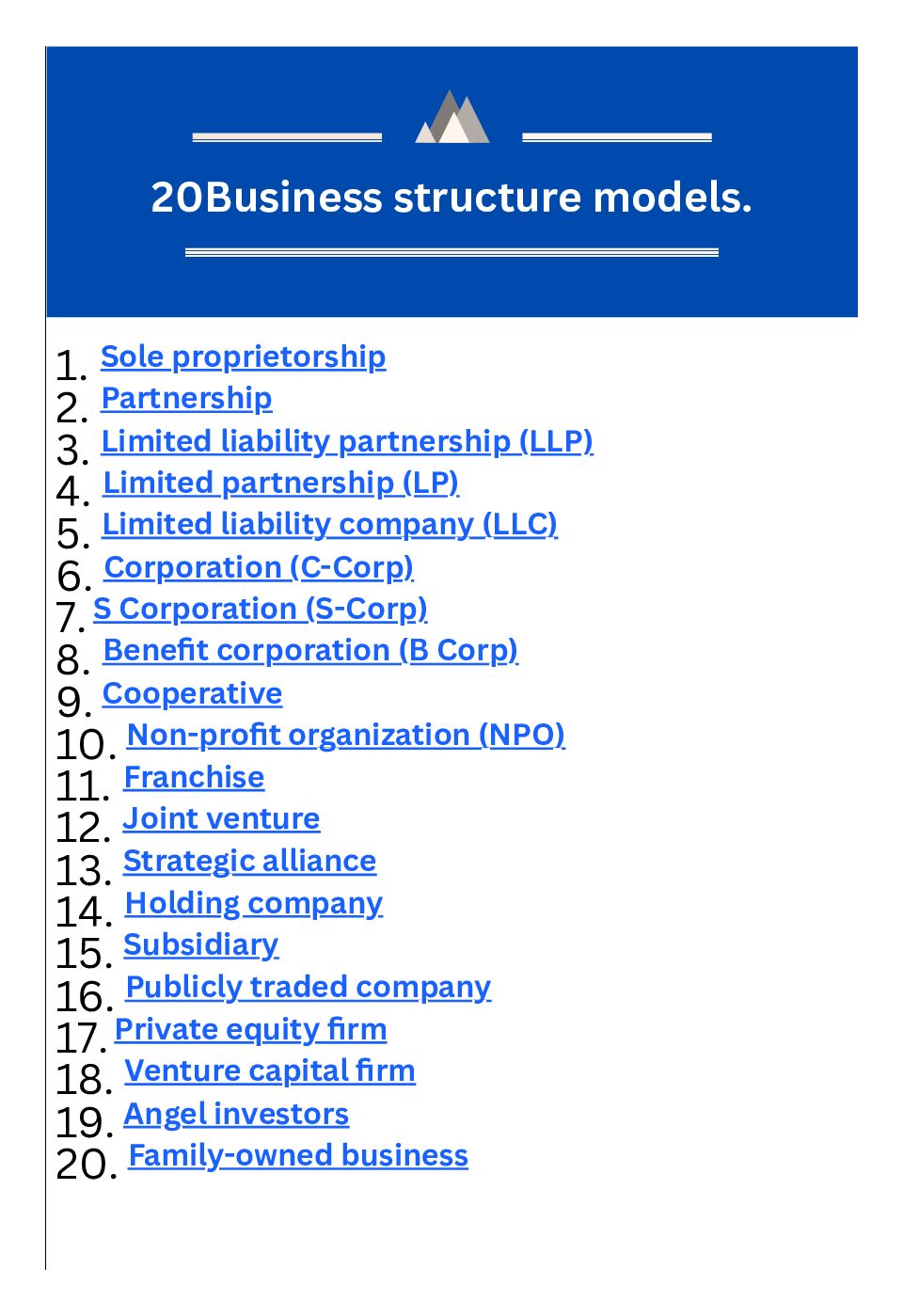 20Business structure models.

1. Sole proprietorship
2. Partnership
3. Limited liability partnership (LLP)
4. Limited partnership (LP)
5. Limited liability company (LLC)
6. Corporation (C-Corp)
7. S Corporation (S-Corp)
8. Benefit corporation (B Corp)
9. Cooperative
10. Non-profit organization (NPO)
11. Franchise
12. Joint venture
13. Strategic alliance
14. Holding company
15. Subsidiary
16. Publicly traded company
17. Private equity firm
18. Venture capital firm
19. Angel investors
20. Family-owned business